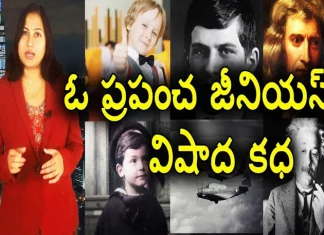 ఓ ప్రపంచ జీనియస్
విషాద కధ